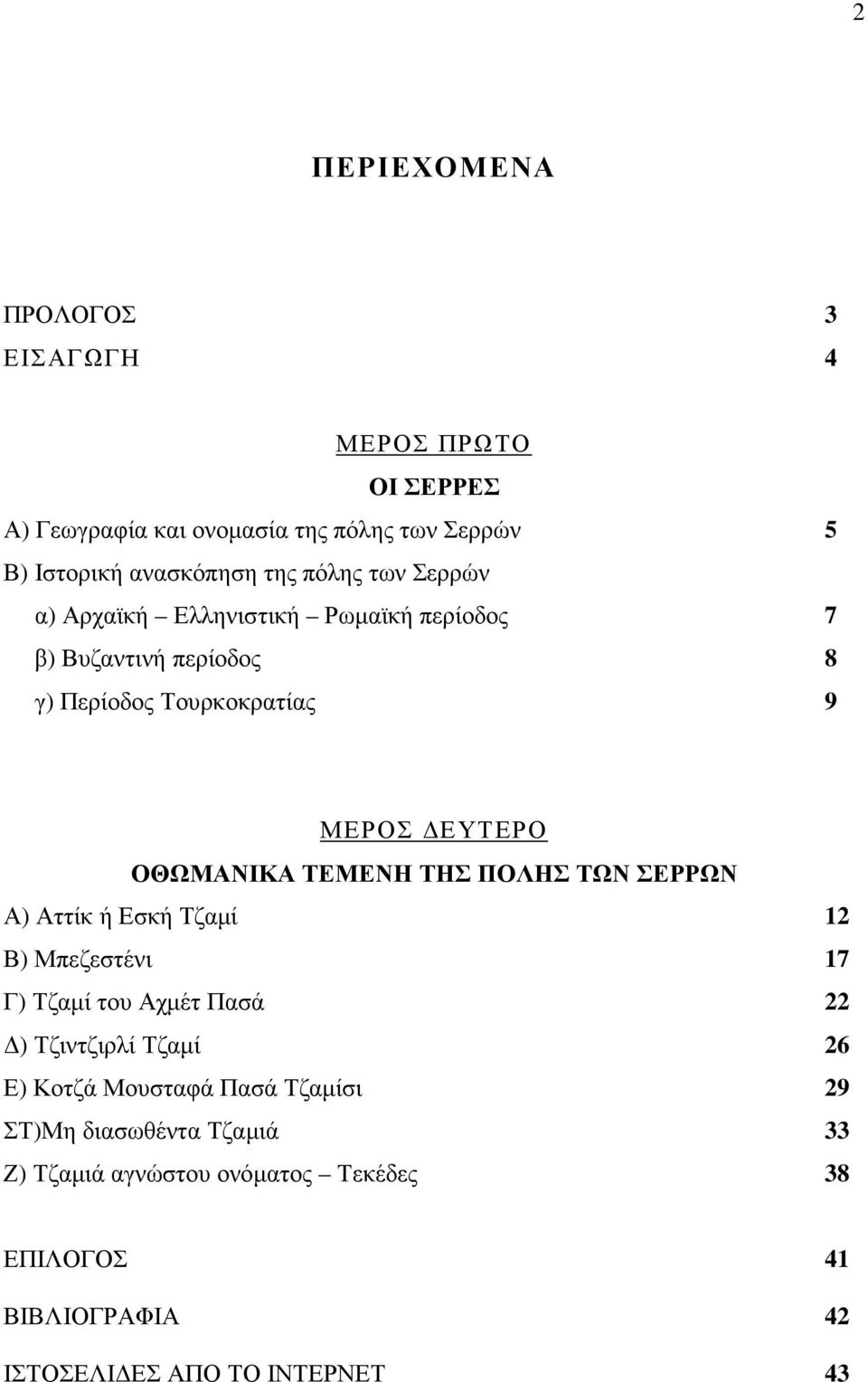 2

ΠΕΡΙΕΧΟΜΕΝΑ

ΠΡΟΛΟΓΟΣ 3
ΕΙΣΑΓΩΓΗ 4

ΜΕΡΟΣ ΠΡΩΤΟ
ΟΙ ΣΕΡΡΕΣ

Α) Γεωγραφία και ονομασία της πόλης των Σερρών 5
Β) Ιστορική ανασκόπηση της πόλης των Σερρών
α) Αρχαϊκή – Ελληνιστική – Ρωμαϊκή περίοδος 7
β) Βυζαντινή περίοδος 8
γ) Περίοδος Τουρκοκρατίας 9

ΜΕΡΟΣ ΔΕΥΤΕΡΟ
ΟΘΩΜΑΝΙΚΑ ΤΕΜΕΝΗ ΤΗΣ ΠΟΛΗΣ ΤΩΝ ΣΕΡΡΩΝ

Α) Αττίκ ή Εσκή Τζαμί 12
Β) Μπεζεστένι 17
Γ) Τζαμί του Αχμέτ Πασά 22
Δ) Τζιντζιρλί Τζαμί 26
Ε) Κοτζά Μουσταφά Πασά Τζαμίσι 29
ΣΤ)Μη διασωθέντα Τζαμιά 33
Ζ) Τζαμιά αγνώστου ονόματος – Τεκέδες 38

ΕΠΙΛΟΓΟΣ 41
ΒΙΒΛΙΟΓΡΑΦΙΑ 42
ΙΣΤΟΣΕΛΙΔΕΣ ΑΠΟ ΤΟ ΙΝΤΕΡΝΕΤ 43